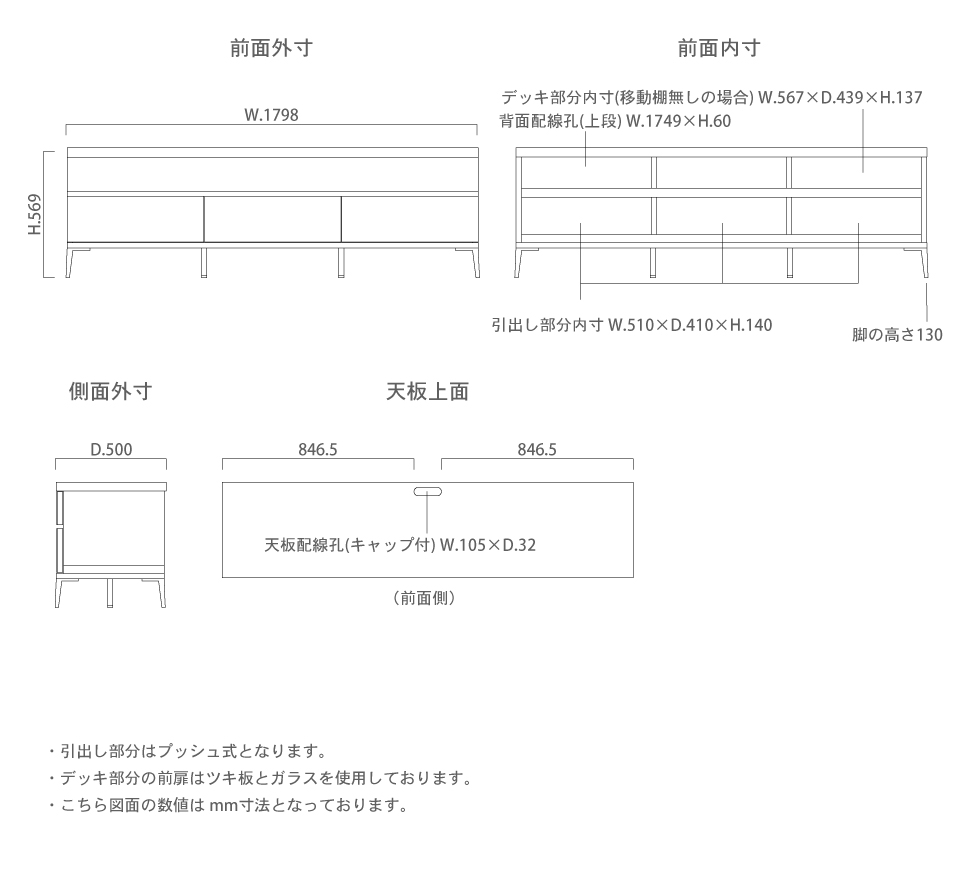 前面外寸

W.1798

H.569

前面内寸

デッキ部分内寸(移動棚無しの場合) W.567×D.439×H.137
背面配線孔(上段) W.1749×H.60

引出し部分内寸 W.510×D.410×H.140

脚の高さ130

側面外寸

D.500

天板上面

846.5

846.5

天板配線孔(キャップ付) W.105×D.32

（前面側）

・引出し部分はプッシュ式となります。
・デッキ部分の前扉はツキ板とガラスを使用しております。
・こちら図面の数値は mm寸法となっております。